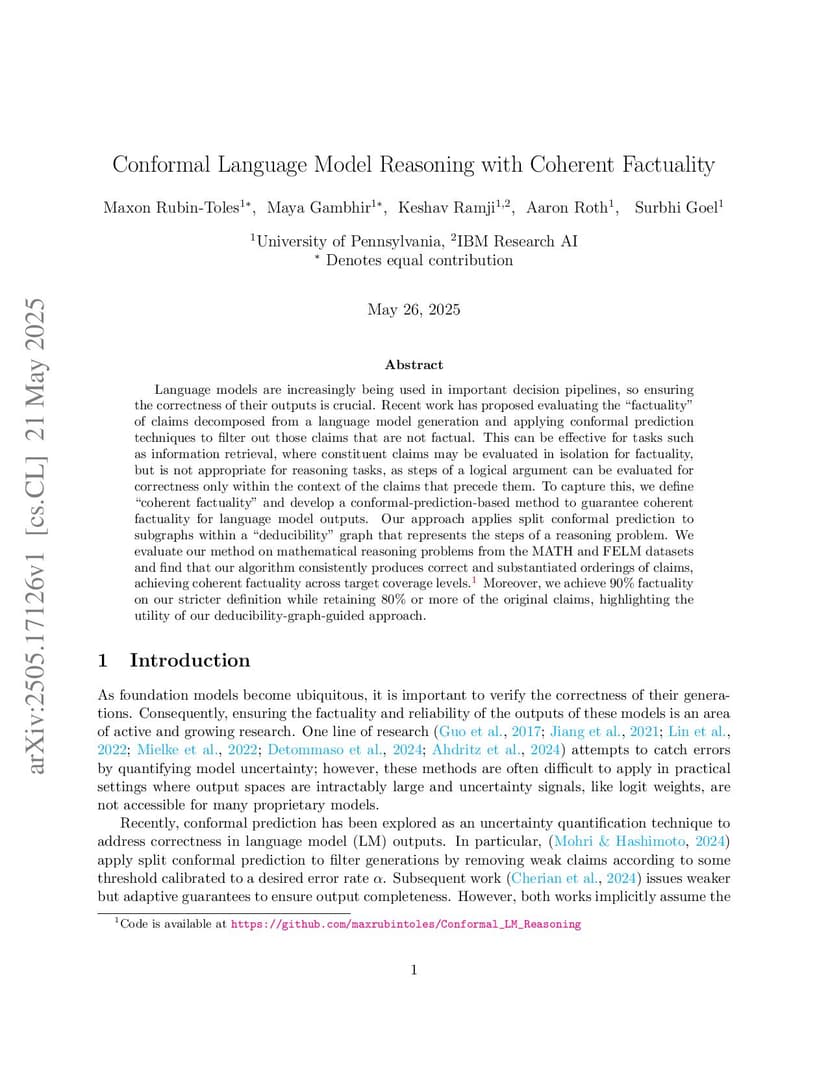 arXiv:2505.17126v1 [cs.CL] 21 May 2025

Conformal Language Model Reasoning with Coherent Factuality

Maxon Rubin-Toles$^{1*}$, Maya Gambhir$^{1*}$, Keshav Ramji$^{1,2}$, Aaron Roth$^{1}$, Surbhi Goel$^{1}$

$^{1}$University of Pennsylvania, $^{2}$IBM Research AI
$^{*}$ Denotes equal contribution

May 26, 2025

Abstract

Language models are increasingly being used in important decision pipelines, so ensuring the correctness of their outputs is crucial. Recent work has proposed evaluating the "factuality" of claims decomposed from a language model generation and applying conformal prediction techniques to filter out those claims that are not factual. This can be effective for tasks such as information retrieval, where constituent claims may be evaluated in isolation for factuality, but is not appropriate for reasoning tasks, as steps of a logical argument can be evaluated for correctness only within the context of the claims that precede them. To capture this, we define "coherent factuality" and develop a conformal-prediction-based method to guarantee coherent factuality for language model outputs. Our approach applies split conformal prediction to subgraphs within a "deducibility" graph that represents the steps of a reasoning problem. We evaluate our method on mathematical reasoning problems from the MATH and FELM datasets and find that our algorithm consistently produces correct and substantiated orderings of claims, achieving coherent factuality across target coverage levels.$^{1}$ Moreover, we achieve 90% factuality on our stricter definition while retaining 80% or more of the original claims, highlighting the utility of our deducibility-graph-guided approach.

1 Introduction

As foundation models become ubiquitous, it is important to verify the correctness of their generations. Consequently, ensuring the factuality and reliability of the outputs of these models is an area of active and growing research. One line of research (Guo et al., 2017; Jiang et al., 2021; Lin et al., 2022; Mielke et al., 2022; Detommaso et al., 2024; Ahdritz et al., 2024) attempts to catch errors by quantifying model uncertainty; however, these methods are often difficult to apply in practical settings where output spaces are intractably large and uncertainty signals, like logit weights, are not accessible for many proprietary models.

Recently, conformal prediction has been explored as an uncertainty quantification technique to address correctness in language model (LM) outputs. In particular, (Mohri & Hashimoto, 2024) apply split conformal prediction to filter generations by removing weak claims according to some threshold calibrated to a desired error rate $\alpha$. Subsequent work (Cherian et al., 2024) issues weaker but adaptive guarantees to ensure output completeness. However, both works implicitly assume the

$^{1}$Code is available at https://github.com/maxrubintoles/Conformal_LM_Reasoning

1